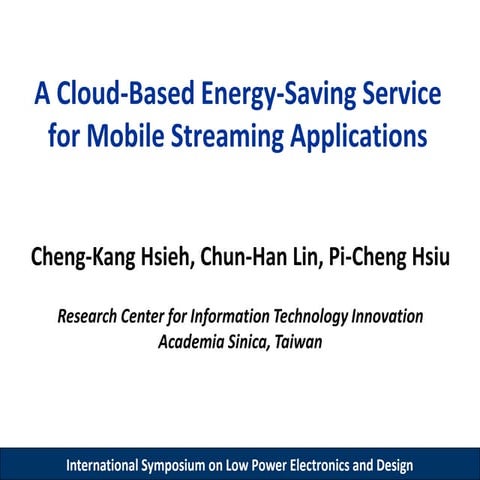 A Cloud-Based Energy-Saving Service for Mobile Streaming Applications

Cheng-Kang Hsieh, Chun-Han Lin, Pi-Cheng Hsiu

Research Center for Information Technology Innovation
Academia Sinica, Taiwan

International Symposium on Low Power Electronics and Design